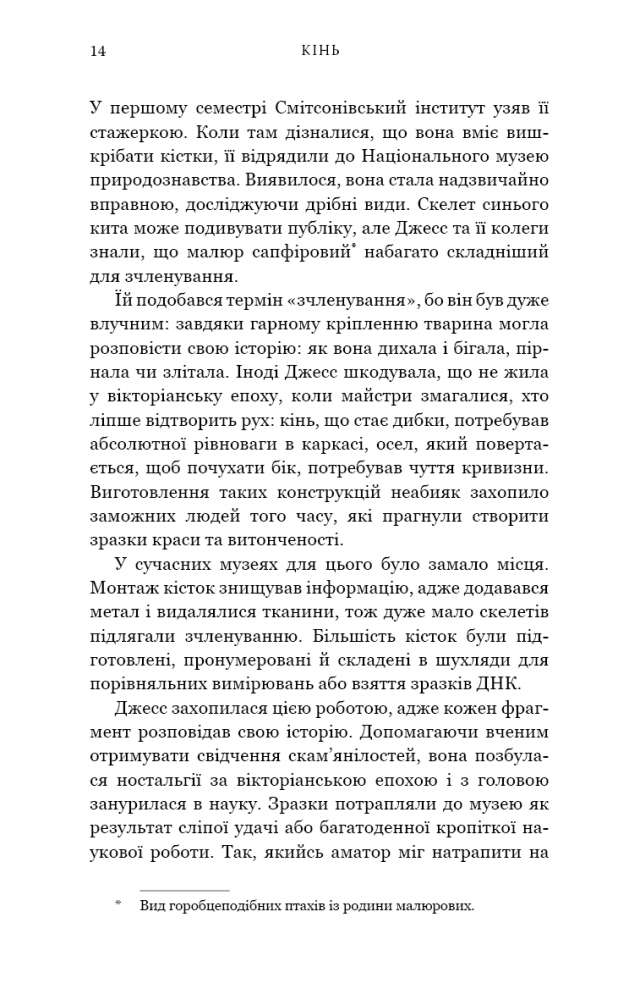 14 КІНЬ

У першому семестрі Смітсонівський інститут узяв її стажеркою. Коли там дізналися, що вона вміє вишкрібати кістки, її відрядили до Національного музею природознавства. Виявилося, вона стала надзвичайно вправною, досліджуючи дрібні види. Скелет синього кита може подивувати публіку, але Джесс та її колеги знали, що малюр сапфіровий* набагато складніший для зчленування.

Їй подобався термін «зчленування», бо він був дуже влучним: завдяки гарному кріпленню тварина могла розповісти свою історію: як вона дихала і бігала, пірнала чи злітала. Іноді Джесс шкодувала, що не жила у вікторіанську епоху, коли майстри змагалися, хто ліпше відтворить рух: кінь, що стає дибки, потребував абсолютної рівноваги в каркасі, осел, який повертається, щоб почухати бік, потребував чуття кривизни. Виготовлення таких конструкцій неабияк захопило заможних людей того часу, які прагнули створити зразки краси та витонченості.

У сучасних музеях для цього було замало місця. Монтаж кісток знищував інформацію, адже додавався метал і видалялися тканини, тож дуже мало скелетів підлягали зчленуванню. Більшість кісток були підготовлені, пронумеровані й складені в шухляди для порівняльних вимірювань або взяття зразків ДНК.

Джесс захопилася цією роботою, адже кожен фрагмент розповідав свою історію. Допомагаючи вченим отримувати свідчення скам'янілостей, вона позбулася ностальгії за вікторіанською епохою і з головою занурилася в науку. Зразки потрапляли до музею як результат сліпої удачі або багатоденної кропіткої наукової роботи. Так, якийсь аматор міг натрапити на

* Вид горобцеподібних птахів із родини малюрових.